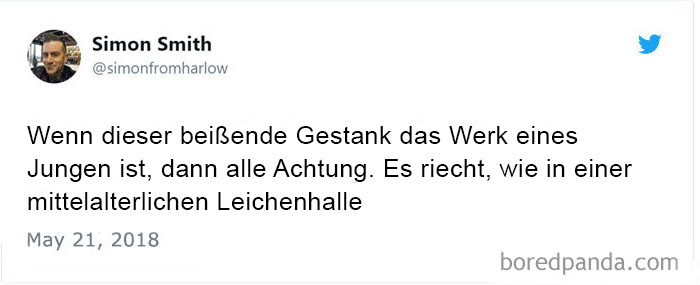 Simon Smith
@simonfromharlow

Wenn dieser beißende Gestank das Werk eines Jungen ist, dann alle Achtung. Es riecht, wie in einer mittelalterlichen Leichenhalle

May 21, 2018

boredpanda.com